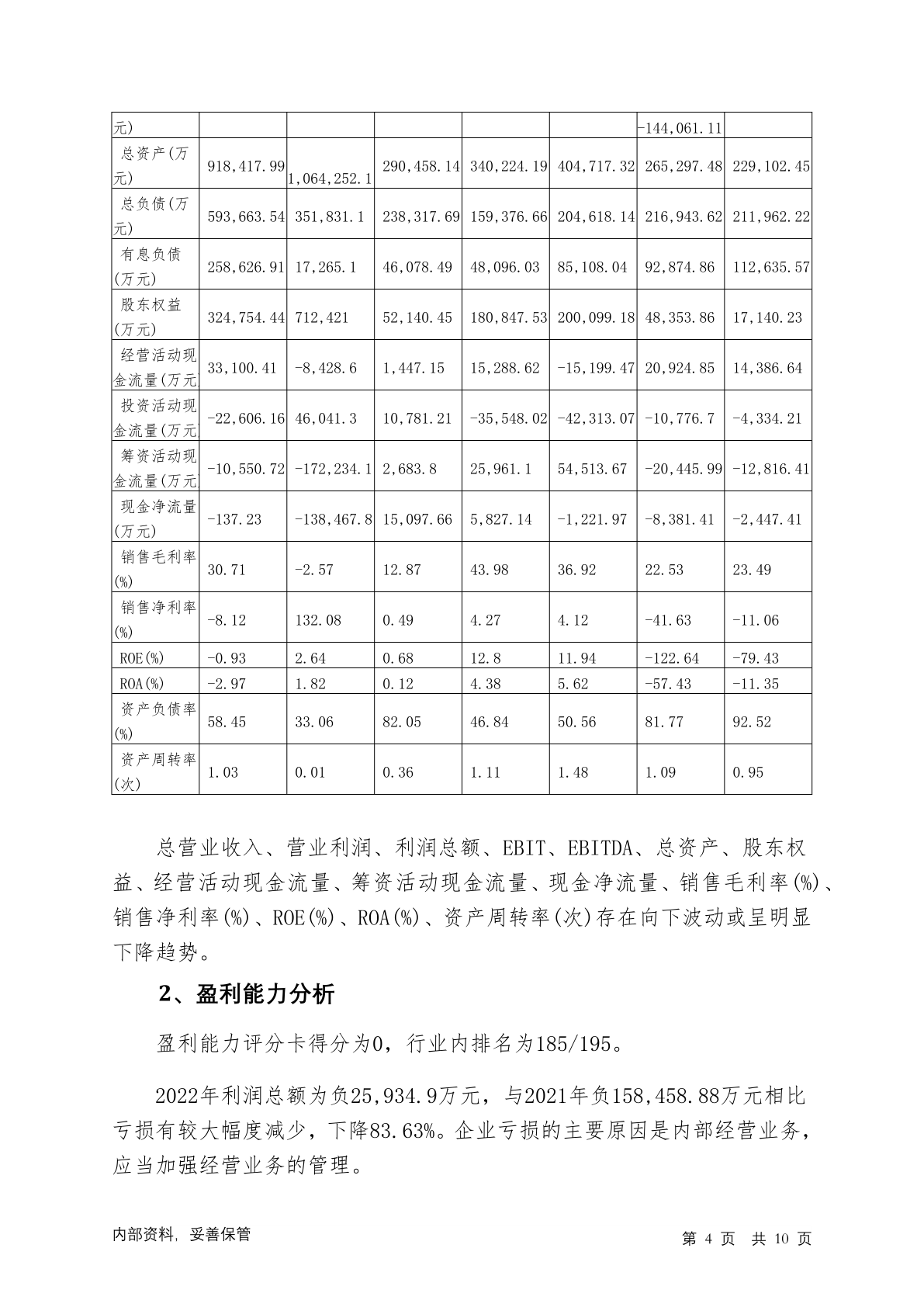 | 元) | | | | | | -144,061.11 | |
|---|---|---|---|---|---|---|---|
| 总资产(万元) | 918,417.99 | 1,064,252.1 | 290,458.14 | 340,224.19 | 404,717.32 | 265,297.48 | 229,102.45 |
| 总负债(万元) | 593,663.54 | 351,831.1 | 238,317.69 | 159,376.66 | 204,618.14 | 216,943.62 | 211,962.22 |
| 有息负债(万元) | 258,626.91 | 17,265.1 | 46,078.49 | 48,096.03 | 85,108.04 | 92,874.86 | 112,635.57 |
| 股东权益(万元) | 324,754.44 | 712,421 | 52,140.45 | 180,847.53 | 200,099.18 | 48,353.86 | 17,140.23 |
| 经营活动现金流量(万元 | 33,100.41 | -8,428.6 | 1,447.15 | 15,288.62 | -15,199.47 | 20,924.85 | 14,386.64 |
| 投资活动现金流量(万元 | -22,606.16 | 46,041.3 | 10,781.21 | -35,548.02 | -42,313.07 | -10,776.7 | -4,334.21 |
| 筹资活动现金流量(万元 | -10,550.72 | -172,234.1 | 2,683.8 | 25,961.1 | 54,513.67 | -20,445.99 | -12,816.41 |
| 现金净流量(万元) | -137.23 | -138,467.8 | 15,097.66 | 5,827.14 | -1,221.97 | -8,381.41 | -2,447.41 |
| 销售毛利率(%) | 30.71 | -2.57 | 12.87 | 43.98 | 36.92 | 22.53 | 23.49 |
| 销售净利率(%) | -8.12 | 132.08 | 0.49 | 4.27 | 4.12 | -41.63 | -11.06 |
| ROE(%) | -0.93 | 2.64 | 0.68 | 12.8 | 11.94 | -122.64 | -79.43 |
| ROA(%) | -2.97 | 1.82 | 0.12 | 4.38 | 5.62 | -57.43 | -11.35 |
| 资产负债率(%) | 58.45 | 33.06 | 82.05 | 46.84 | 50.56 | 81.77 | 92.52 |
| 资产周转率(次) | 1.03 | 0.01 | 0.36 | 1.11 | 1.48 | 1.09 | 0.95 |

总营业收入、营业利润、利润总额、EBIT、EBITDA、总资产、股东权益、经营活动现金流量、筹资活动现金流量、现金净流量、销售毛利率(%)、销售净利率(%)、ROE(%)、ROA(%)、资产周转率(次)存在向下波动或呈明显下降趋势。

2、盈利能力分析

盈利能力评分卡得分为0，行业内排名为185/195。

2022年利润总额为负25,934.9万元，与2021年负158,458.88万元相比亏损有较大幅度减少，下降83.63%。企业亏损的主要原因是内部经营业务，应当加强经营业务的管理。

内部资料，妥善保管 第 4 页 共 10 页